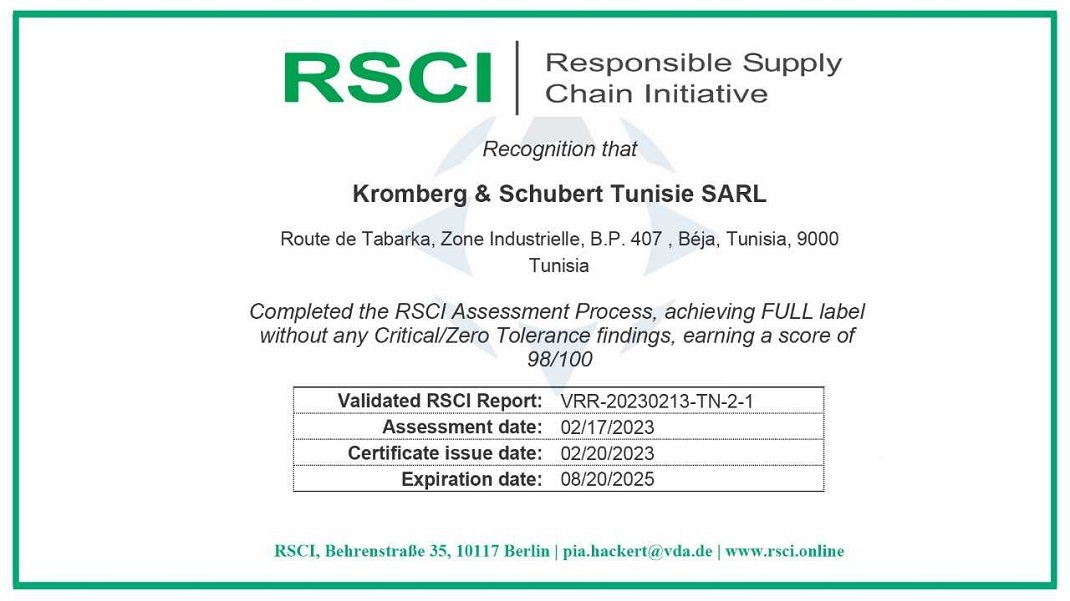 RSCI | Responsible Supply Chain Initiative

Recognition that

Kromberg & Schubert Tunisie SARL

Route de Tabarka, Zone Industrielle, B.P. 407 , Béja, Tunisia, 9000 Tunisia

Completed the RSCI Assessment Process, achieving FULL label without any Critical/Zero Tolerance findings, earning a score of 98/100

| Validated RSCI Report: | VRR-20230213-TN-2-1 |
|---|---|
| Assessment date: | 02/17/2023 |
| Certificate issue date: | 02/20/2023 |
| Expiration date: | 08/20/2025 |

RSCI, Behrenstraße 35, 10117 Berlin | pia.hackert@vda.de | www.rsci.online